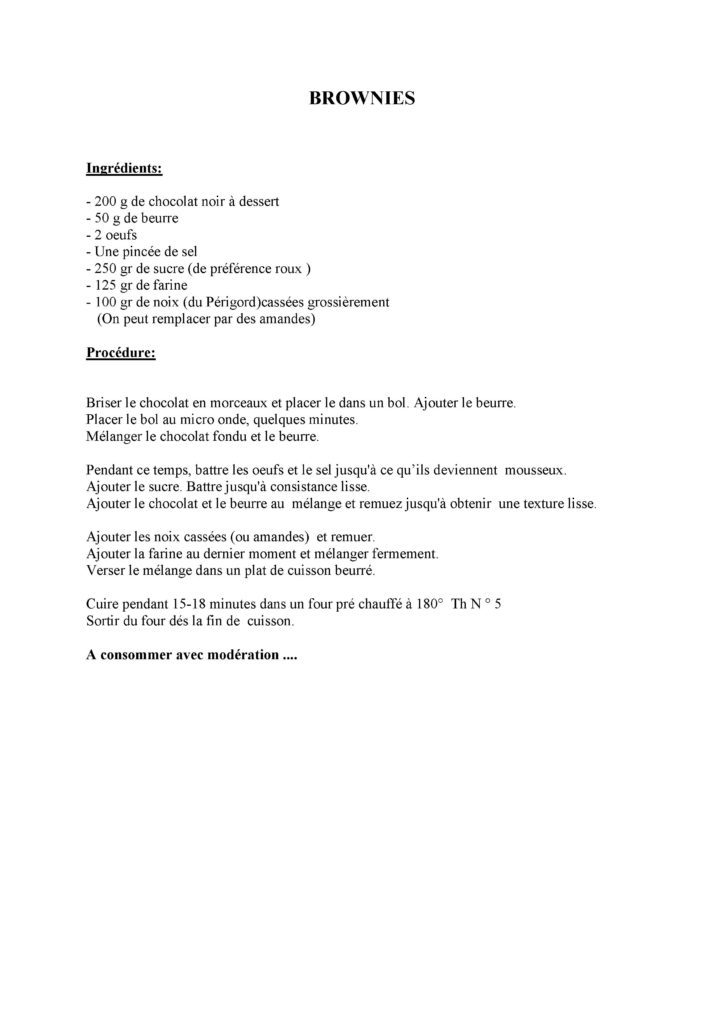 BROWNIES

Ingrédients:

- 200 g de chocolat noir à dessert
- 50 g de beurre
- 2 oeufs
- Une pincée de sel
- 250 gr de sucre (de préférence roux )
- 125 gr de farine
- 100 gr de noix (du Périgord)cassées grossièrement
(On peut remplacer par des amandes)

Procédure:

Briser le chocolat en morceaux et placer le dans un bol. Ajouter le beurre.
Placer le bol au micro onde, quelques minutes.
Mélanger le chocolat fondu et le beurre.

Pendant ce temps, battre les oeufs et le sel jusqu'à ce qu'ils deviennent mousseux.
Ajouter le sucre. Battre jusqu'à consistance lisse.
Ajouter le chocolat et le beurre au mélange et remuez jusqu'à obtenir une texture lisse.

Ajouter les noix cassées (ou amandes) et remuer.
Ajouter la farine au dernier moment et mélanger fermement.
Verser le mélange dans un plat de cuisson beurré.

Cuire pendant 15-18 minutes dans un four pré chauffé à 180° Th N ° 5
Sortir du four dés la fin de cuisson.

A consommer avec modération ....